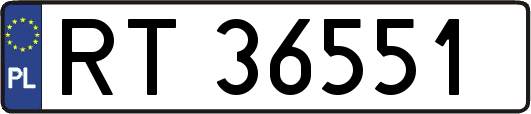 PL
RT 36551